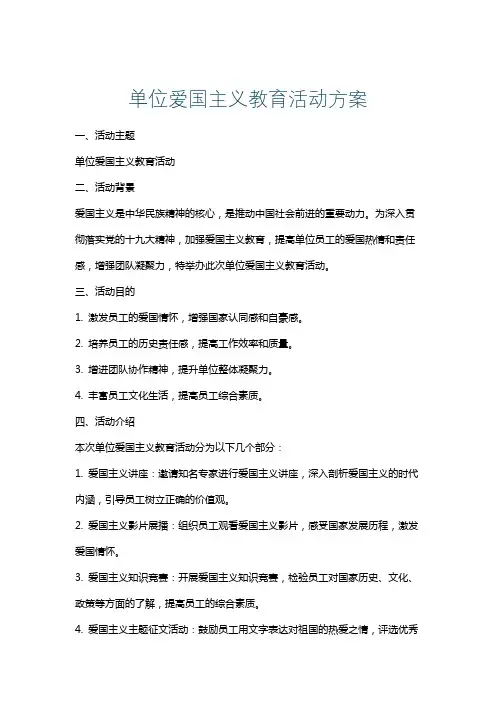 单位爱国主义教育活动方案

一、活动主题

单位爱国主义教育活动

二、活动背景

爱国主义是中华民族精神的核心，是推动中国社会前进的重要动力。为深入贯彻落实党的十九大精神，加强爱国主义教育，提高单位员工的爱国热情和责任感，增强团队凝聚力，特举办此次单位爱国主义教育活动。

三、活动目的

1. 激发员工的爱国情怀，增强国家认同感和自豪感。

2. 培养员工的历史责任感，提高工作效率和质量。

3. 增进团队协作精神，提升单位整体凝聚力。

4. 丰富员工文化生活，提高员工综合素质。

四、活动介绍

本次单位爱国主义教育活动分为以下几个部分：

1. 爱国主义讲座：邀请知名专家进行爱国主义讲座，深入剖析爱国主义的时代内涵，引导员工树立正确的价值观。

2. 爱国主义影片展播：组织员工观看爱国主义影片，感受国家发展历程，激发爱国情怀。

3. 爱国主义知识竞赛：开展爱国主义知识竞赛，检验员工对国家历史、文化、政策等方面的了解，提高员工的综合素质。

4. 爱国主义主题征文活动：鼓励员工用文字表达对祖国的热爱之情，评选优秀